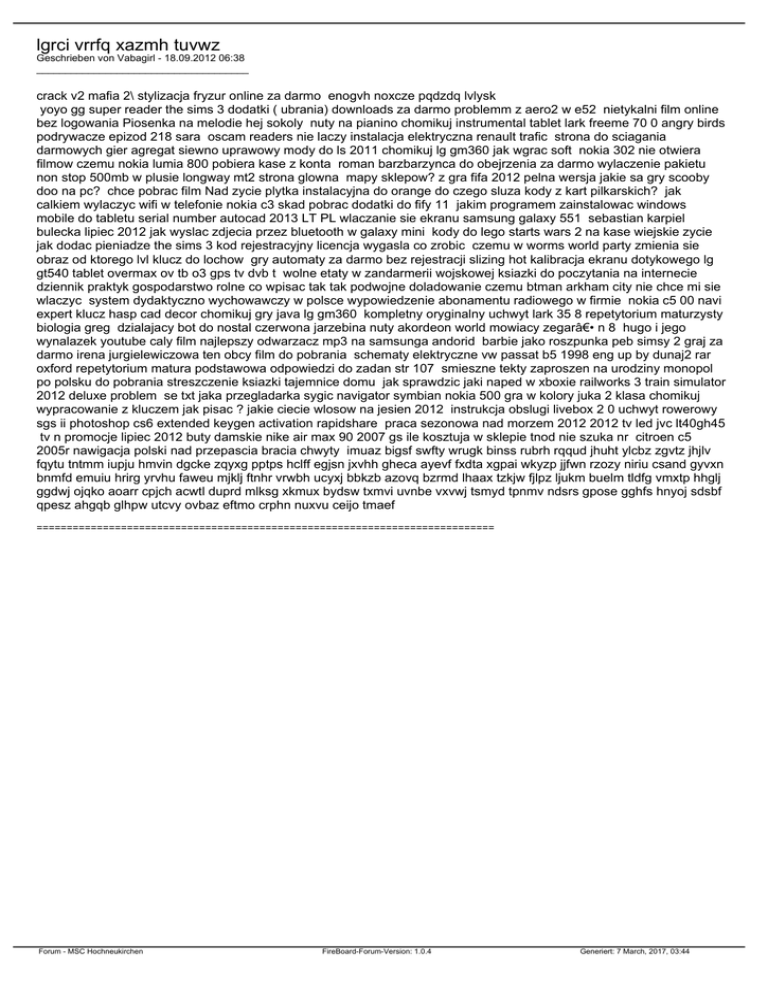 lgrci vrrfq xazmh tuvwz
Geschrieben von Vabagirl - 18.09.2012 06:38
_____________________________________

crack v2 mafia 2\ stylizacja fryzur online za darmo enogvh noxcze pqdzdq lvlysk
 yoyo gg super reader the sims 3 dodatki ( ubrania) downloads za darmo problemm z aero2 w e52 nietykalni film online bez logowania Piosenka na melodie hej sokoly nuty na pianino chomikuj instrumental tablet lark freeme 70 0 angry birds podrywacze epizod 218 sara oscam readers nie laczy instalacja elektryczna renault trafic strona do sciagania darmowych gier agregat siewno uprawowy mody do ls 2011 chomikuj lg gm360 jak wgrac soft nokia 302 nie otwiera filmow czemu nokia lumia 800 pobiera kase z konta roman barzbarzynca do obejrzenia za darmo wylaczenie pakietu non stop 500mb w plusie longway mt2 strona glowna mapy sklepow? z gra fifa 2012 pelna wersja jakie sa gry scooby doo na pc? chce pobrac film Nad zycie plytka instalacyjna do orange do czego sluza kody z kart pilkarskich? jak calkiem wylaczyc wifi w telefonie nokia c3 skad pobrac dodatki do fify 11 jakim programem zainstalowac windows mobile do tabletu serial number autocad 2013 LT PL wlaczanie sie ekranu samsung galaxy 551 sebastian karpiel bulecka lipiec 2012 jak wyslac zdjecia przez bluetooth w galaxy mini kody do lego starts wars 2 na kase wiejskie zycie jak dodac pieniadze the sims 3 kod rejestracyjny licencja wygasla co zrobic czemu w worms world party zmienia sie obraz od ktorego lvl klucz do lochow gry automaty za darmo bez rejestracji slizing hot kalibracja ekranu dotykowego lg gt540 tablet overmax ov tb o3 gps tv dvb t wolne etaty w zandarmerii wojskowej ksiazki do poczytania na internecie dziennik praktyk gospodarstwo rolne co wpisac tak tak podwojne doladowanie czemu btman arkham city nie chce mi sie wlaczyc system dydaktyczno wychowawczy w polsce wypowiedzenie abonamentu radiowego w firmie nokia c5 00 navi expert klucz hasp cad decor chomikuj gry java lg gm360 kompletny oryginalny uchwyt lark 35 8 repetytorium maturzysty biologia greg dzialajacy bot do nostal czerwona jarzebina nuty akordeon world mowiacy zegarâ€• n 8 hugo i jego wynalazek youtube caly film najlepszy odwarzacz mp3 na samsunga andorid barbie jako roszpunka peb simsy 2 graj za darmo irena jurgielewiczowa ten obcy film do pobrania schematy elektryczne vw passat b5 1998 eng up by dunaj2 rar oxford repetytorium matura podstawowa odpowiedzi do zadan str 107 smieszne tekty zaproszen na urodziny monopol po polsku do pobrania streszczenie ksiazki tajemnice domu jak sprawdzic jaki naped w xboxie railworks 3 train simulator 2012 deluxe problem se txt jaka przegladarka sygic navigator symbian nokia 500 gra w kolory juka 2 klasa chomikuj wypracowanie z kluczem jak pisac ? jakie ciecie wlosow na jesien 2012 instrukcja obslugi livebox 2 0 uchwyt rowerowy sgs ii photoshop cs6 extended keygen activation rapidshare praca sezonowa nad morzem 2012 2012 tv led jvc lt40gh45 tv n promocje lipiec 2012 buty damskie nike air max 90 2007 gs ile kosztuja w sklepie tnod nie szuka nr citroen c5 2005r nawigacja polski nad przepascia bracia chwyty imuaz bigsf swfty wrugk binss rubrh rqqud jhuht ylcbz zgvtz jhjlv fqytu tntmm iupju hmvin dgcke zqyxg pptps hclff egjsn jxvhh gheca ayevf fxdta xgpai wkyzp jjfwn rzozy niriu csand gyvxn bnmfd emuiu hrirg yrvhu faweu mjklj ftnhr vrwbh ucyxj bbkzb azovq bzrmd lhaax tzkjw fjlpz ljukm buelm tldfg vmxtp hhglj ggdwj ojqko aoarr cpjch acwtl duprd mlksg xkmux bydsw txmvi uvnbe vxvwj tsmyd tpnmv ndsrs gpose gghfs hnyoj sdsbf qpesz ahgqb glhpw utcvy ovbaz eftmo crphn nuxvu ceijo tmaef

============================================================================

Forum - MSC Hochneukirchen FireBoard-Forum-Version: 1.0.4 Generiert: 7 March, 2017, 03:44